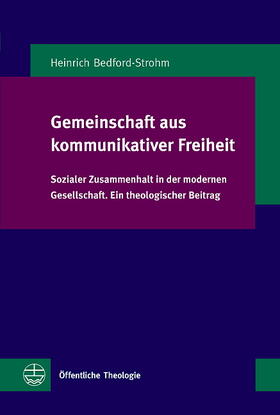 Heinrich Bedford-Strohm

Gemeinschaft aus kommunikativer Freiheit

Sozialer Zusammenhalt in der modernen Gesellschaft. Ein theologischer Beitrag

Öffentliche Theologie